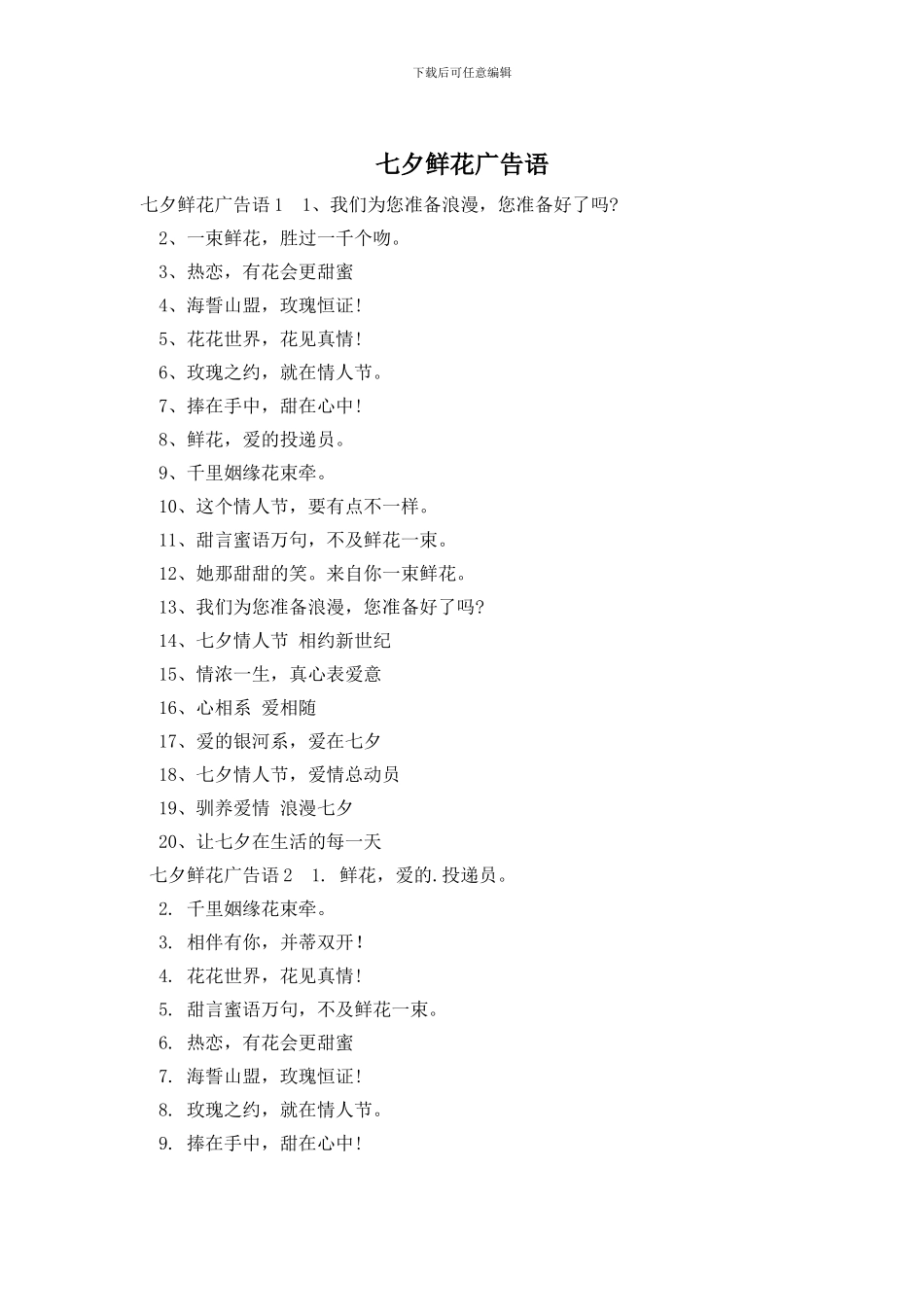 下载后可任意编辑

七夕鲜花广告语

七夕鲜花广告语1　1、我们为您准备浪漫，您准备好了吗?

2、一束鲜花，胜过一千个吻。

3、热恋，有花会更甜蜜

4、海誓山盟，玫瑰恒证!

5、花花世界，花见真情!

6、玫瑰之约，就在情人节。

7、捧在手中，甜在心中!

8、鲜花，爱的投递员。

9、千里姻缘花束牵。

10、这个情人节，要有点不一样。

11、甜言蜜语万句，不及鲜花一束。

12、她那甜甜的笑。来自你一束鲜花。

13、我们为您准备浪漫，您准备好了吗?

14、七夕情人节 相约新世纪

15、情浓一生，真心表爱意

16、心相系 爱相随

17、爱的银河系，爱在七夕

18、七夕情人节，爱情总动员

19、驯养爱情 浪漫七夕

20、让七夕在生活的每一天

七夕鲜花广告语2　1. 鲜花，爱的.投递员。

2. 千里姻缘花束牵。

3. 相伴有你，并蒂双开!

4. 花花世界，花见真情!

5. 甜言蜜语万句，不及鲜花一束。

6. 热恋，有花会更甜蜜

7. 海誓山盟，玫瑰恒证!

8. 玫瑰之约，就在情人节。

9. 捧在手中，甜在心中!